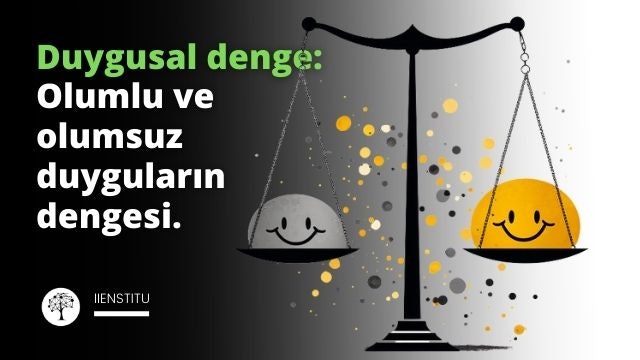 Duygusal denge: Olumlu ve olumsuz duyguların dengesi.

IIENSTITU